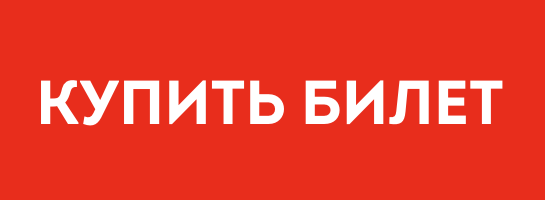 КУПИТЬ БИЛЕТ